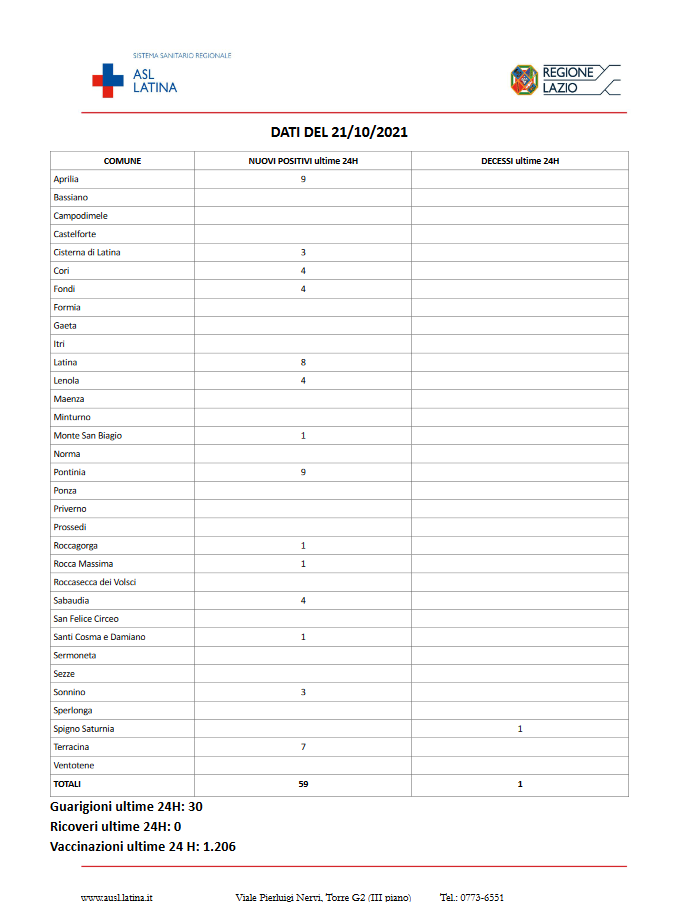 SISTEMA SANITARIO REGIONALE
ASL LATINA

REGIONE LAZIO

DATI DEL 21/10/2021

| COMUNE | NUOVI POSITIVI ultime 24H | DECESSI ultime 24H |
|---|---|---|
| Aprilia | 9 | |
| Bassiano | | |
| Campodimele | | |
| Castelforte | | |
| Cisterna di Latina | 3 | |
| Cori | 4 | |
| Fondi | 4 | |
| Formia | | |
| Gaeta | | |
| Itri | | |
| Latina | 8 | |
| Lenola | 4 | |
| Maenza | | |
| Minturno | | |
| Monte San Biagio | 1 | |
| Norma | | |
| Pontinia | 9 | |
| Ponza | | |
| Priverno | | |
| Prossedi | | |
| Roccagorga | 1 | |
| Rocca Massima | 1 | |
| Roccasecca dei Volsci | | |
| Sabaudia | 4 | |
| San Felice Circeo | | |
| Santi Cosma e Damiano | 1 | |
| Sermoneta | | |
| Sezze | | |
| Sonnino | 3 | |
| Sperlonga | | |
| Spigno Saturnia | | 1 |
| Terracina | 7 | |
| Ventotene | | |
| TOTALI | 59 | 1 |

Guarigioni ultime 24H: 30
Ricoveri ultime 24H: 0
Vaccinazioni ultime 24 H: 1.206

www.ausl.latina.it Viale Pierluigi Nervi, Torre G2 (III piano) Tel.: 0773-6551